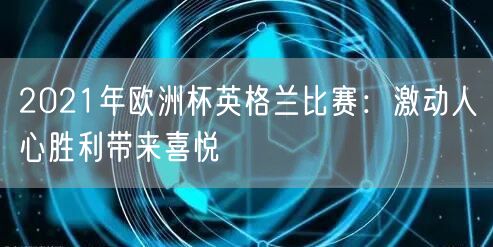 2021年欧洲杯英格兰比赛：激动人心胜利带来喜悦